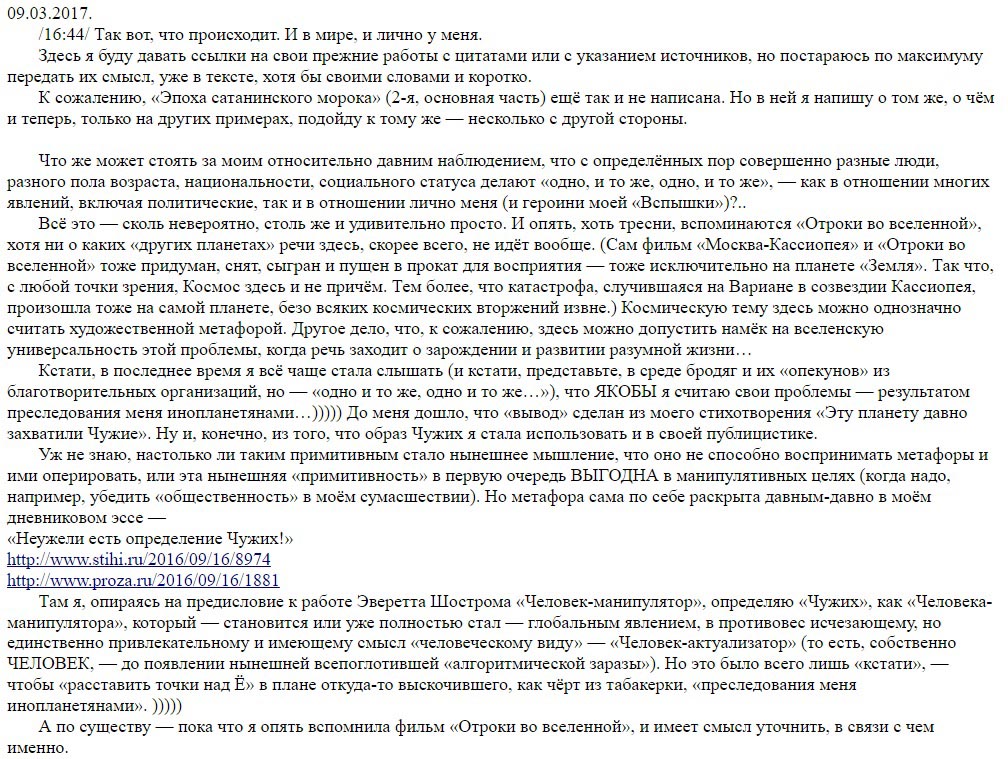 09.03.2017.
/16:44/ Так вот, что происходит. И в мире, и лично у меня.
Здесь я буду давать ссылки на свои прежние работы с цитатами или с указанием источников, но постараюсь по максимуму передать их смысл, уже в тексте, хотя бы своими словами и коротко.
К сожалению, «Эпоха сатанинского морока» (2-я, основная часть) ещё так и не написана. Но в ней я напишу о том же, о чём и теперь, только на других примерах, подойду к тому же — несколько с другой стороны.

Что же может стоять за моим относительно давним наблюдением, что с определённых пор совершенно разные люди, разного пола возраста, национальности, социального статуса делают «одно, и то же, одно, и то же», — как в отношении многих явлений, включая политические, так и в отношении лично меня (и героини моей «Вспышки»)?..
Всё это — сколь невероятно, столь же и удивительно просто. И опять, хоть тресни, вспоминаются «Отроки во вселенной», хотя ни о каких «других планетах» речи здесь, скорее всего, не идёт вообще. (Сам фильм «Москва-Кассиопея» и «Отроки во вселенной» тоже придуман, снят, сыгран и пущен в прокат для восприятия — тоже исключительно на планете «Земля». Так что, с любой точки зрения, Космос здесь и не причём. Тем более, что катастрофа, случившаяся на Вариане в созвездии Кассиопея, произошла тоже на самой планете, безо всяких космических вторжений извне.) Космическую тему здесь можно однозначно считать художественной метафорой. Другое дело, что, к сожалению, здесь можно допустить намёк на вселенскую универсальность этой проблемы, когда речь заходит о зарождении и развитии разумной жизни…
Кстати, в последнее время я всё чаще стала слышать (и кстати, представьте, в среде бродяг и их «опекунов» из благотворительных организаций, но — «одно и то же, одно и то же…»), что ЯКОБЫ я считаю свои проблемы — результатом преследования меня инопланетянами…))))) До меня дошло, что «вывод» сделан из моего стихотворения «Эту планету давно захватили Чужие». Ну и, конечно, из того, что образ Чужих я стала использовать и в своей публицистике.
Уж не знаю, настолько ли таким примитивным стало нынешнее мышление, что оно не способно воспринимать метафоры и ими оперировать, или эта нынешняя «примитивность» в первую очередь ВЫГОДНА в манипулятивных целях (когда надо, например, убедить «общественность» в моём сумасшествии). Но метафора сама по себе раскрыта давным-давно в моём дневниковом эссе —
«Неужели есть определение Чужих!»
http://www.stihi.ru/2016/09/16/8974
http://www.proza.ru/2016/09/16/1881
Там я, опираясь на предисловие к работе Эверетта Шострома «Человек-манипулятор», определяю «Чужих», как «Человека-манипулятора», который — становится или уже полностью стал — глобальным явлением, в противовес исчезающему, но единственно привлекательному и имеющему смысл «человеческому виду» — «Человек-актуализатор» (то есть, собственно ЧЕЛОВЕК, — до появлении нынешней всепоглотившей «алгоритмической заразы»). Но это было всего лишь «кстати», — чтобы «расставить точки над Ё» в плане откуда-то выскочившего, как чёрт из табакерки, «преследования меня инопланетянами». )))))
А по существу — пока что я опять вспомнила фильм «Отроки во вселенной», и имеет смысл уточнить, в связи с чем именно.